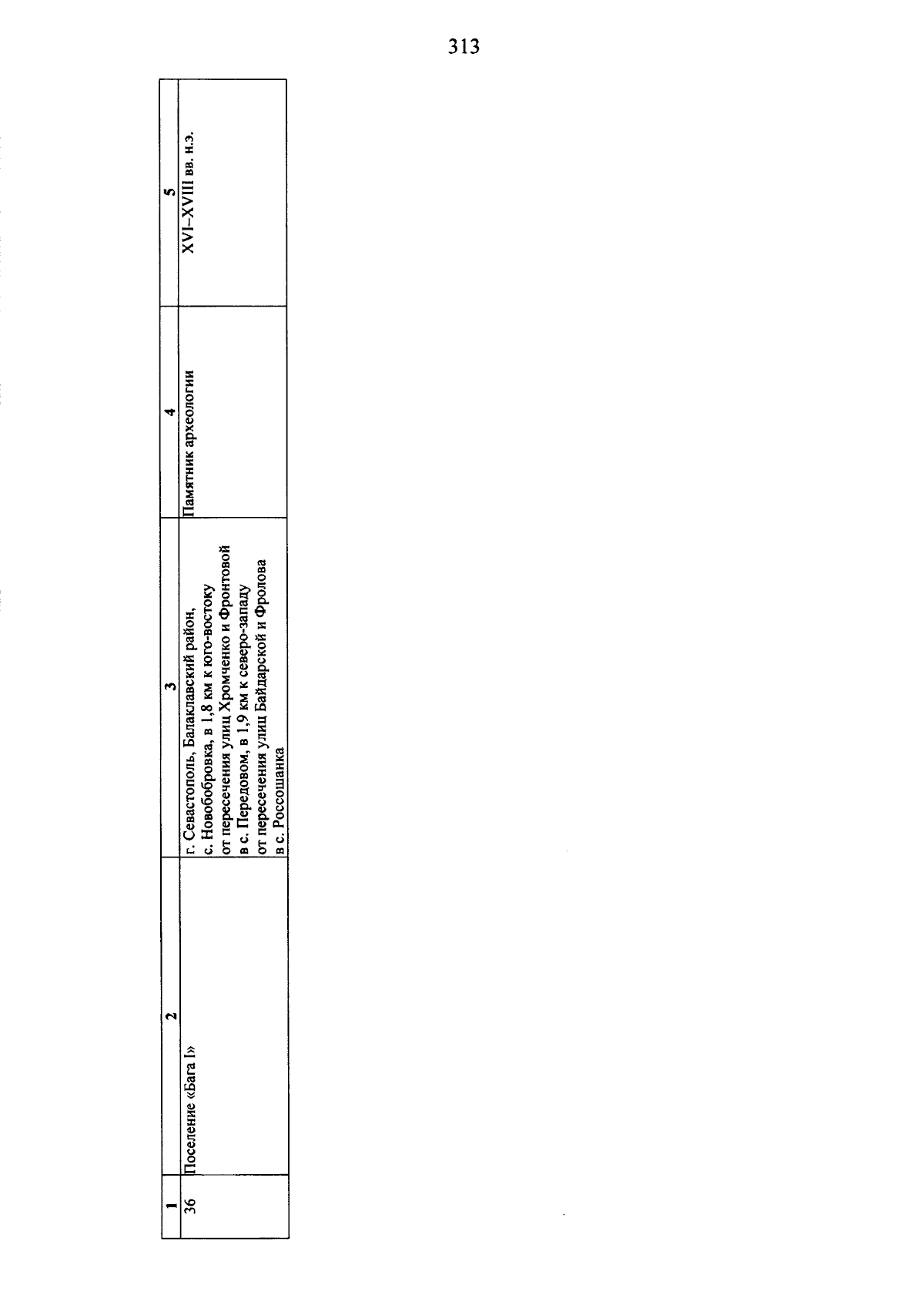 313

| 1 | 2 | 3 | 4 | 5 |
|---|---|---|---|---|
| 36 | Поселение «Бага I» | г. Севастополь, Балаклавский район, с. Новобобровка, в 1,8 км к юго-востоку от пересечения улиц Хромченко и Фронтовой в с. Передовом, в 1,9 км к северо-западу от пересечения улиц Байдарской и Фролова в с. Россошанка | Памятник археологии | XVI–XVIII вв. н.э. |